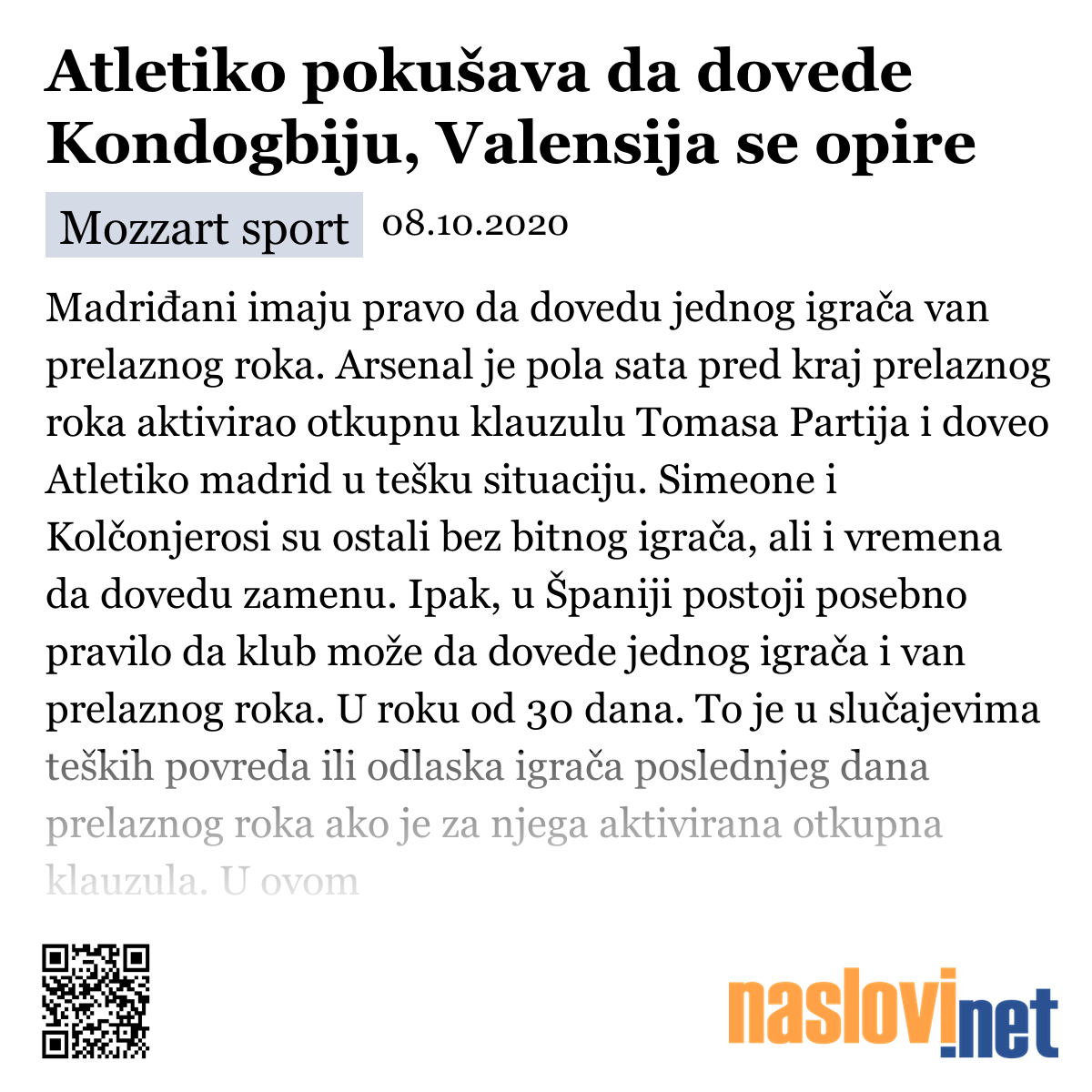 Atletiko pokušava da dovede Kondogbiju, Valensija se opire

Mozzart sport 08.10.2020

Madriđani imaju pravo da dovedu jednog igrača van prelaznog roka. Arsenal je pola sata pred kraj prelaznog roka aktivirao otkupnu klauzulu Tomasa Partija i doveo Atletiko madrid u tešku situaciju. Simeone i Kolčonjerosi su ostali bez bitnog igrača, ali i vremena da dovedu zamenu. Ipak, u Španiji postoji posebno pravilo da klub može da dovede jednog igrača i van prelaznog roka. U roku od 30 dana. To je u slučajevima teških povreda ili odlaska igrača poslednjeg dana prelaznog roka ako je za njega aktivirana otkupna klauzula. U ovom

naslovi.net